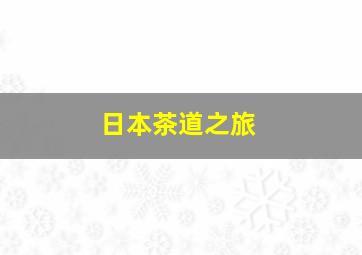 日本茶道之旅